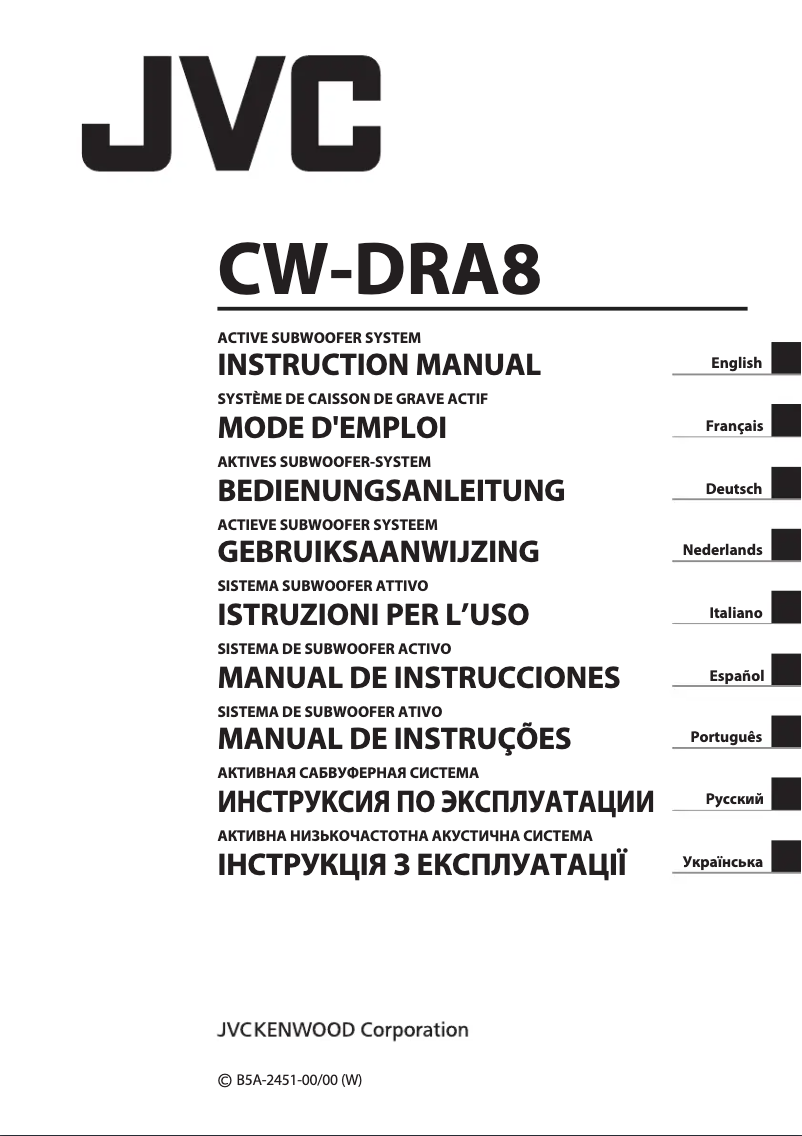 JVC

CW-DRA8

ACTIVE SUBWOOFER SYSTEM
INSTRUCTION MANUAL

English

SYSTÈME DE CAISSON DE GRAVE ACTIF
MODE D'EMPLOI

Français

AKTIVES SUBWOOFER-SYSTEM
BEDIENUNGSANLEITUNG

Deutsch

ACTIEVE SUBWOOFER SYSTEEM
GEBRUIKSAANWIJZING

Nederlands

SISTEMA SUBWOOFER ATTIVO
ISTRUZIONI PER L'USO

Italiano

SISTEMA DE SUBWOOFER ACTIVO
MANUAL DE INSTRUCCIONES

Español

SISTEMA DE SUBWOOFER ATIVO
MANUAL DE INSTRUÇÕES

Português

АКТИВНАЯ САБВУФЕРНАЯ СИСТЕМА
ИНСТРУКСИЯ ПО ЭКСПЛУАТАЦИИ

Русский

АКТИВНА НИЗЬКОЧАСТОТНА АКУСТИЧНА СИСТЕМА
ІНСТРУКЦІЯ З ЕКСПЛУАТАЦІЇ

Українська

JVCKENWOOD Corporation

© B5A-2451-00/00 (W)